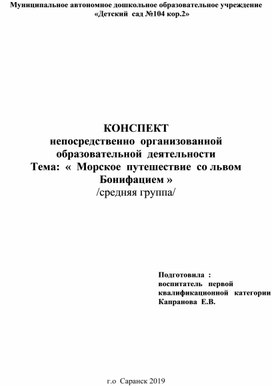 Муниципальное автономное дошкольное образовательное учреждение «Детский сад №104 кор.2»

КОНСПЕКТ
непосредственно организованной образовательной деятельности
Тема: « Морское путешествие со львом Бонифацием »
/средняя группа/

Подготовила :
воспитатель первой квалификационной категории
Капранова Е.В.

г.о Саранск 2019